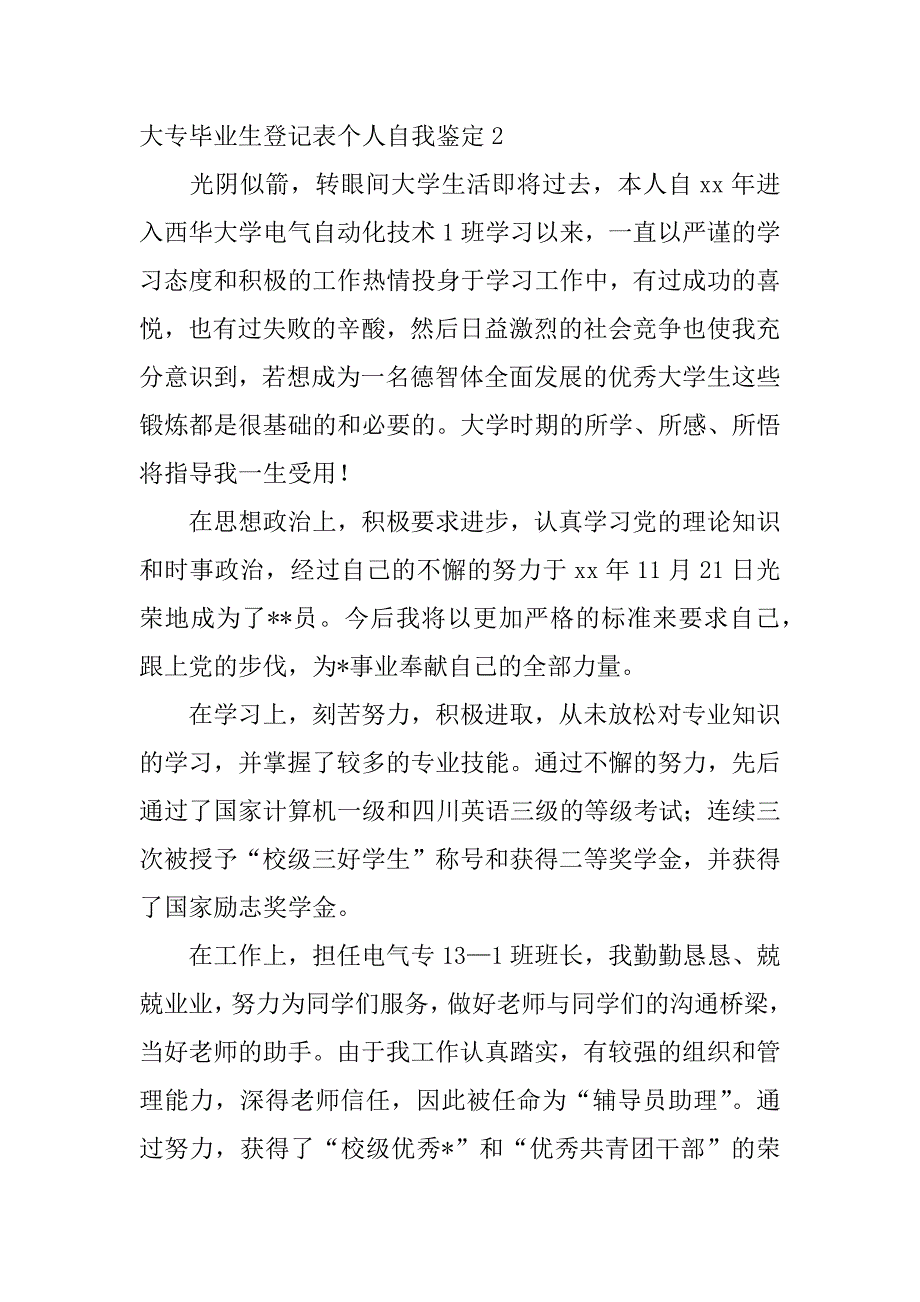 大专毕业生登记表个人自我鉴定 2

光阴似箭，转眼间大学生活即将过去，本人自 xx 年进入西华大学电气自动化技术 1 班学习以来，一直以严谨的学习态度和积极的工作热情投身于学习工作中，有过成功的喜悦，也有过失败的辛酸，然后日益激烈的社会竞争也使我充分意识到，若想成为一名德智体全面发展的优秀大学生这些锻炼都是很基础的和必要的。大学时期的所学、所感、所悟将指导我一生受用！

在思想政治上，积极要求进步，认真学习党的理论知识和时事政治，经过自己的不懈的努力于 xx 年 11 月 21 日光荣地成为了**员。今后我将以更加严格的标准来要求自己，跟上党的步伐，为*事业奉献自己的全部力量。

在学习上，刻苦努力，积极进取，从未放松对专业知识的学习，并掌握了较多的专业技能。通过不懈的努力，先后通过了国家计算机一级和四川英语三级的等级考试；连续三次被授予“校级三好学生”称号和获得二等奖学金，并获得了国家励志奖学金。

在工作上，担任电气专 13—1 班班长，我勤勤恳恳、兢兢业业，努力为同学们服务，做好老师与同学们的沟通桥梁，当好老师的助手。由于我工作认真踏实，有较强的组织和管理能力，深得老师信任，因此被任命为“辅导员助理”。通过努力，获得了“校级优秀*”和“优秀共青团干部”的荣